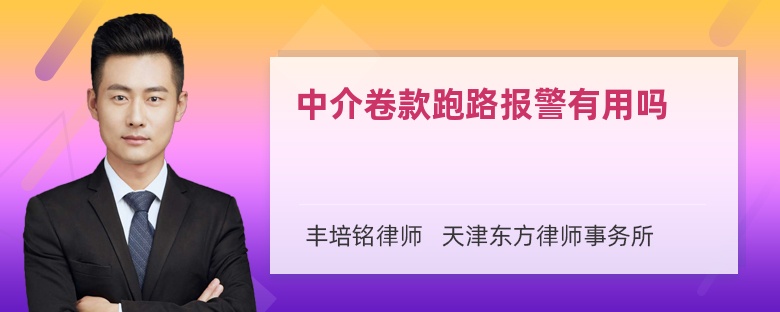 中介卷款跑路报警有用吗

丰培铭律师 天津东方律师事务所